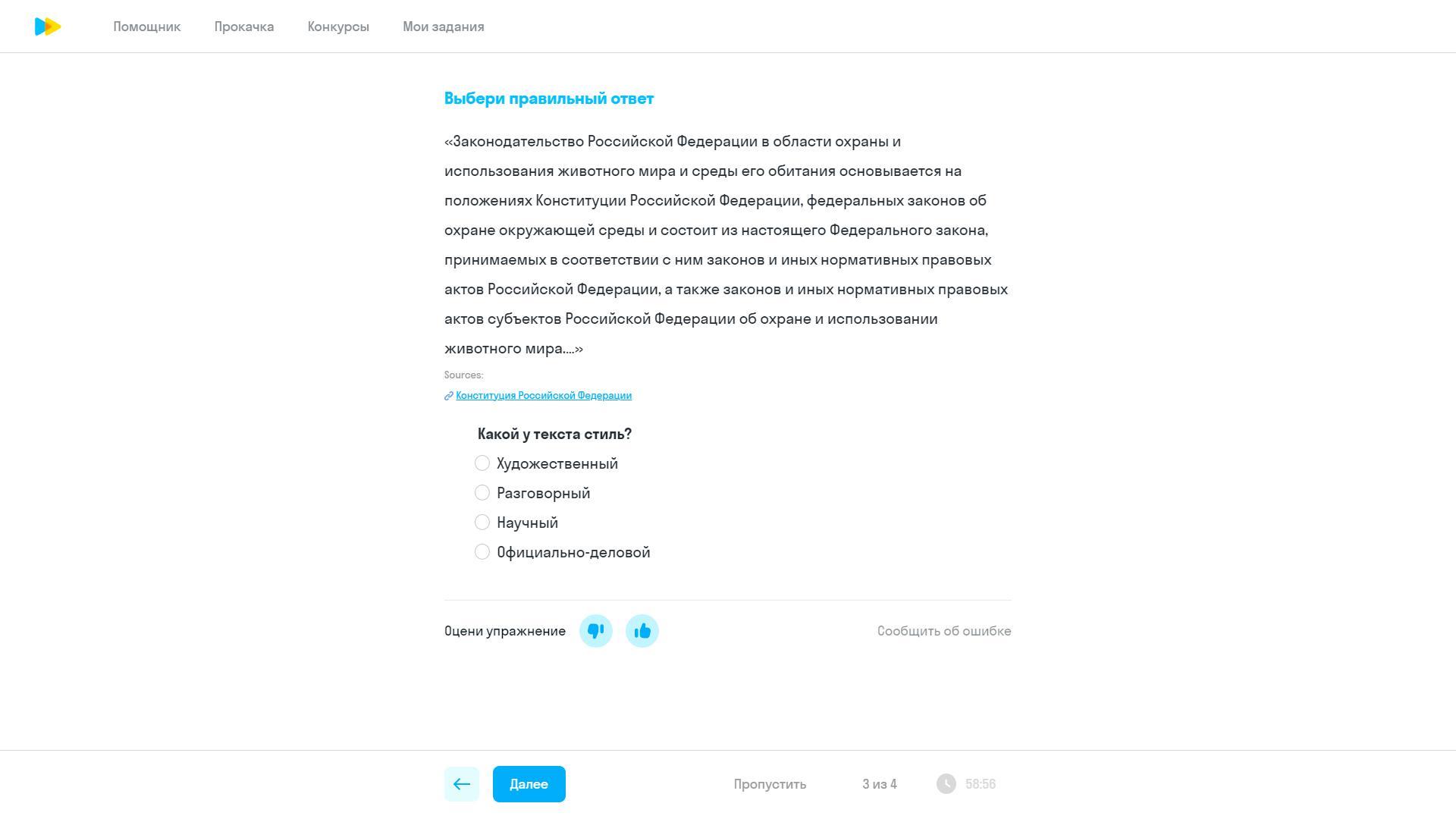 Помощник Прокачка Конкурсы Мои задания

Выбери правильный ответ

«Законодательство Российской Федерации в области охраны и использования животного мира и среды его обитания основывается на положениях Конституции Российской Федерации, федеральных законов об охране окружающей среды и состоит из настоящего Федерального закона, принимаемых в соответствии с ним законов и иных нормативных правовых актов Российской Федерации, а также законов и иных нормативных правовых актов субъектов Российской Федерации об охране и использовании животного мира....»

Sources:
Конституция Российской Федерации

Какой у текста стиль?
Художественный
Разговорный
Научный
Официально-деловой

Оцени упражнение

Сообщить об ошибке

Далее

Пропустить

3 из 4

58:56